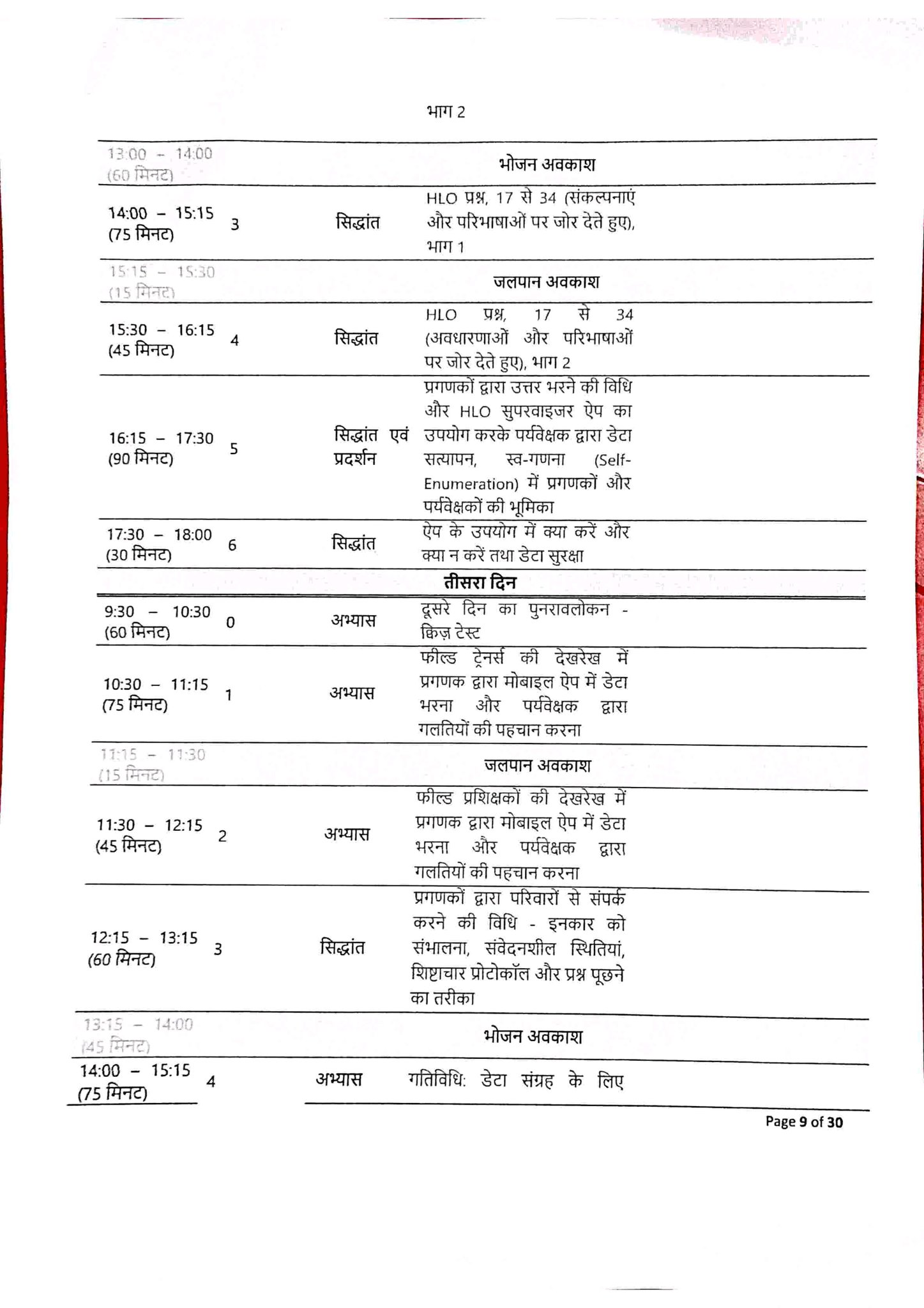 भाग 2

| | | | |
|---|---|---|---|
| 13:00 – 14:00 (60 मिनट) | | | भोजन अवकाश |
| 14:00 – 15:15 (75 मिनट) | 3 | सिद्धांत | HLO प्रश्न, 17 से 34 (संकल्पनाएं और परिभाषाओं पर जोर देते हुए), भाग 1 |
| 15:15 – 15:30 (15 मिनट) | | | जलपान अवकाश |
| 15:30 – 16:15 (45 मिनट) | 4 | सिद्धांत | HLO प्रश्न, 17 से 34 (अवधारणाओं और परिभाषाओं पर जोर देते हुए), भाग 2 |
| 16:15 – 17:30 (90 मिनट) | 5 | सिद्धांत एवं प्रदर्शन | प्रगणकों द्वारा उत्तर भरने की विधि और HLO सुपरवाइजर ऐप का उपयोग करके पर्यवेक्षक द्वारा डेटा सत्यापन, स्व-गणना (Self-Enumeration) में प्रगणकों और पर्यवेक्षकों की भूमिका |
| 17:30 – 18:00 (30 मिनट) | 6 | सिद्धांत | ऐप के उपयोग में क्या करें और क्या न करें तथा डेटा सुरक्षा |
| | | | तीसरा दिन |
| 9:30 – 10:30 (60 मिनट) | 0 | अभ्यास | दूसरे दिन का पुनरावलोकन - क्विज़ टेस्ट |
| 10:30 – 11:15 (75 मिनट) | 1 | अभ्यास | फील्ड ट्रेनर्स की देखरेख में प्रगणक द्वारा मोबाइल ऐप में डेटा भरना और पर्यवेक्षक द्वारा गलतियों की पहचान करना |
| 11:15 – 11:30 (15 मिनट) | | | जलपान अवकाश |
| 11:30 – 12:15 (45 मिनट) | 2 | अभ्यास | फील्ड प्रशिक्षकों की देखरेख में प्रगणक द्वारा मोबाइल ऐप में डेटा भरना और पर्यवेक्षक द्वारा गलतियों की पहचान करना |
| 12:15 – 13:15 (60 मिनट) | 3 | सिद्धांत | प्रगणकों द्वारा परिवारों से संपर्क करने की विधि - इनकार को संभालना, संवेदनशील स्थितियां, शिष्टाचार प्रोटोकॉल और प्रश्न पूछने का तरीका |
| 13:15 – 14:00 (45 मिनट) | | | भोजन अवकाश |
| 14:00 – 15:15 (75 मिनट) | 4 | अभ्यास | गतिविधि: डेटा संग्रह के लिए |

Page 9 of 30